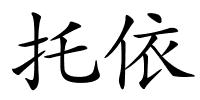 托依